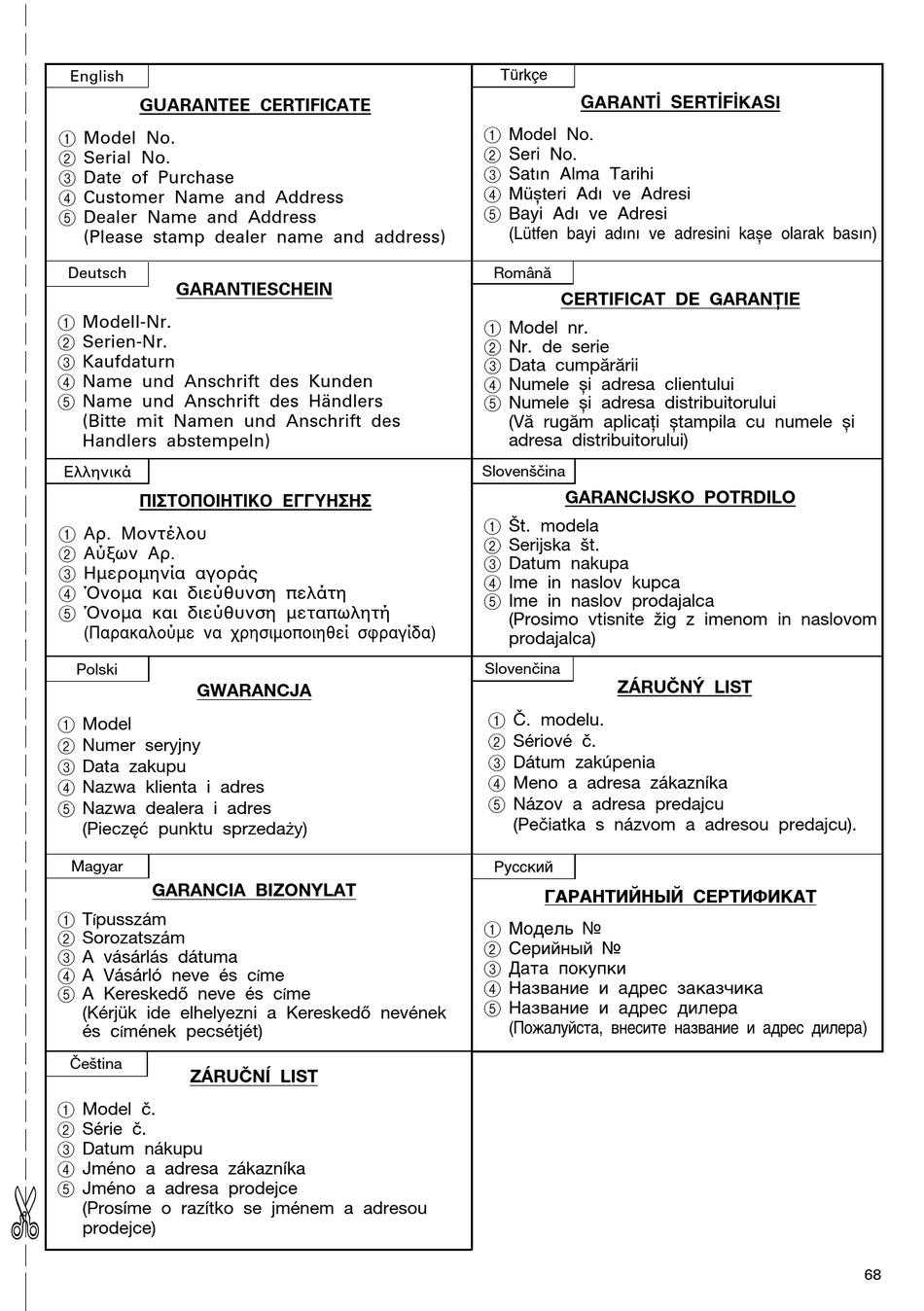 English

GUARANTEE CERTIFICATE

① Model No.
② Serial No.
③ Date of Purchase
④ Customer Name and Address
⑤ Dealer Name and Address
(Please stamp dealer name and address)

Deutsch

GARANTIESCHEIN

① Modell-Nr.
② Serien-Nr.
③ Kaufdaturn
④ Name und Anschrift des Kunden
⑤ Name und Anschrift des Händlers
(Bitte mit Namen und Anschrift des Handlers abstempeln)

Ελληνικά

ΠΙΣΤΟΠΟΙΗΤΙΚΟ ΕΓΓΥΗΣΗΣ

① Αρ. Μοντέλου
② Αύξων Αρ.
③ Ημερομηνία αγοράς
④ Όνομα και διεύθυνση πελάτη
⑤ Όνομα και διεύθυνση μεταπωλητή
(Παρακαλούμε να χρησιμοποιηθεί σφραγίδα)

Polski

GWARANCJA

① Model
② Numer seryjny
③ Data zakupu
④ Nazwa klienta i adres
⑤ Nazwa dealera i adres
(Pieczęć punktu sprzedaży)

Magyar

GARANCIA BIZONYLAT

① Típusszám
② Sorozatszám
③ A vásárlás dátuma
④ A Vásárló neve és címe
⑤ A Kereskedő neve és címe
(Kérjük ide elhelyezni a Kereskedő nevének és címének pecsétjét)

Čeština

ZÁRUČNÍ LIST

① Model č.
② Série č.
③ Datum nákupu
④ Jméno a adresa zákazníka
⑤ Jméno a adresa prodejce
(Prosíme o razítko se jménem a adresou prodejce)

Türkçe

GARANTİ SERTİFİKASI

① Model No.
② Seri No.
③ Satın Alma Tarihi
④ Müşteri Adı ve Adresi
⑤ Bayi Adı ve Adresi
(Lütfen bayi adını ve adresini kaşe olarak basın)

Română

CERTIFICAT DE GARANȚIE

① Model nr.
② Nr. de serie
③ Data cumpărării
④ Numele și adresa clientului
⑤ Numele și adresa distribuitorului
(Vă rugăm aplicați ștampila cu numele și adresa distribuitorului)

Slovenščina

GARANCIJSKO POTRDILO

① Št. modela
② Serijska št.
③ Datum nakupa
④ Ime in naslov kupca
⑤ Ime in naslov prodajalca
(Prosimo vtisnite žig z imenom in naslovom prodajalca)

Slovenčina

ZÁRUČNÝ LIST

① Č. modelu.
② Sériové č.
③ Dátum zakúpenia
④ Meno a adresa zákazníka
⑤ Názov a adresa predajcu
(Pečiatka s názvom a adresou predajcu).

Русский

ГАРАНТИЙНЫЙ СЕРТИФИКАТ

① Модель №
② Серийный №
③ Дата покупки
④ Название и адрес заказчика
⑤ Название и адрес дилера
(Пожалуйста, внесите название и адрес дилера)

68